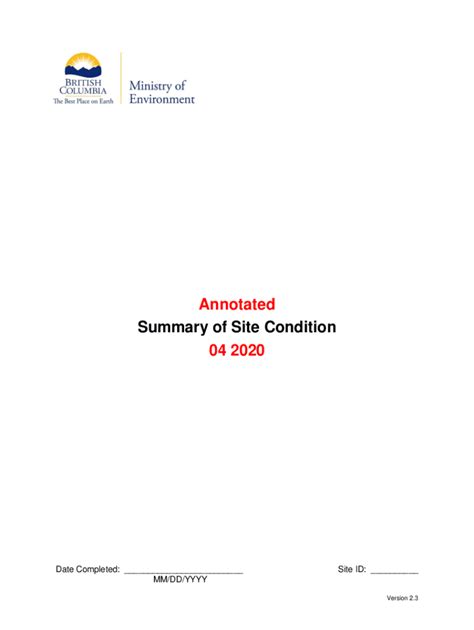 BRITISH COLUMBIA
The Best Place on Earth

Ministry of Environment

Annotated
Summary of Site Condition
04 2020

Date Completed: ____ Site ID: ____
MM/DD/YYYY

Version 2.3